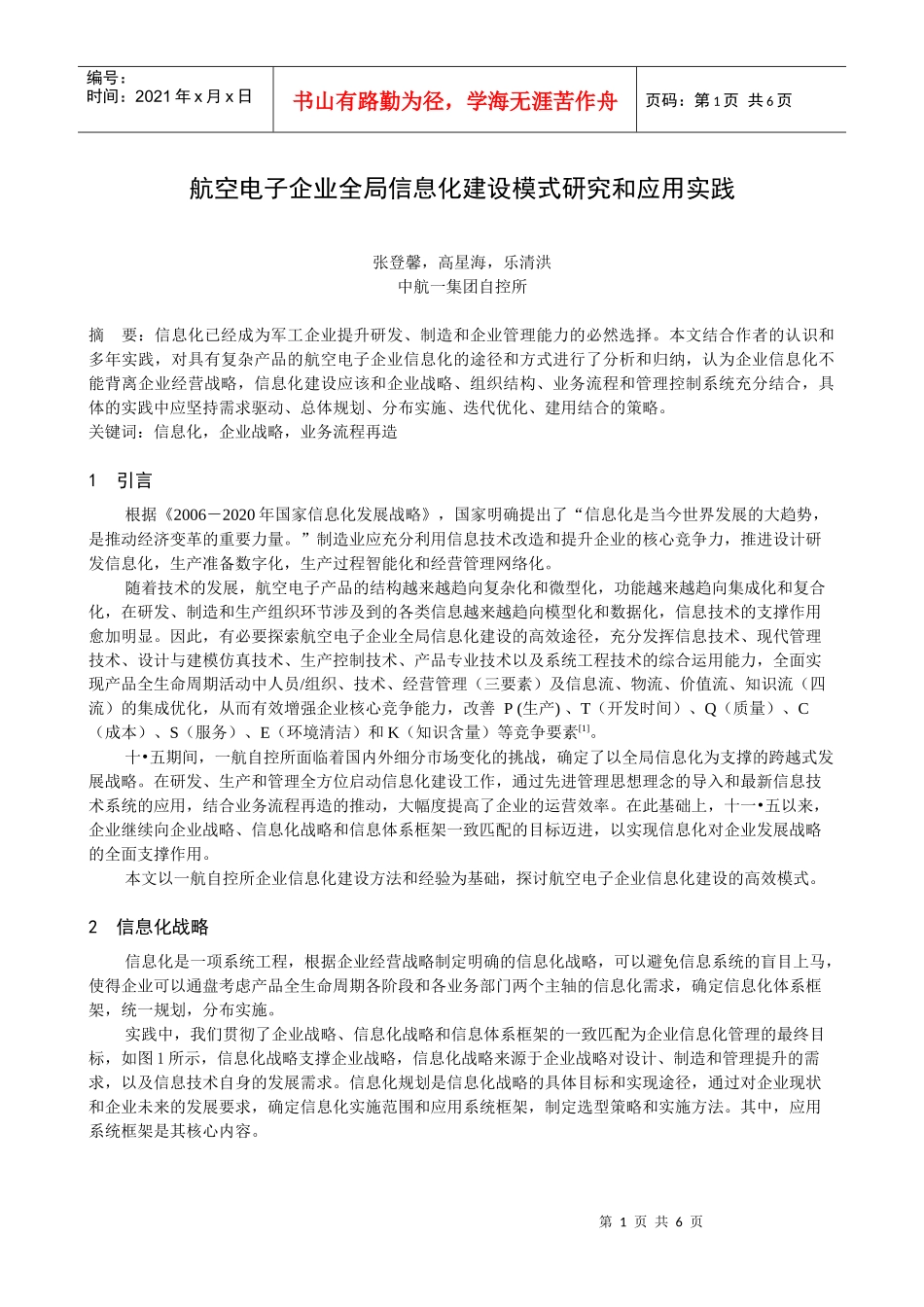 编号：
时间：2021 年 x 月 x 日

书山有路勤为径，学海无涯苦作舟

页码：第 1 页 共 6 页

航空电子企业全局信息化建设模式研究和应用实践

张登馨，高星海，乐清洪
中航一集团自控所

摘 要：信息化已经成为军工企业提升研发、制造和企业管理能力的必然选择。本文结合作者的认识和多年实践，对具有复杂产品的航空电子企业信息化的途径和方式进行了分析和归纳，认为企业信息化不能背离企业经营战略，信息化建设应该和企业战略、组织结构、业务流程和管理控制系统充分结合，具体的实践中应坚持需求驱动、总体规划、分布实施、迭代优化、建用结合的策略。
关键词：信息化，企业战略，业务流程再造

1 引言

根据《2006－2020 年国家信息化发展战略》，国家明确提出了“信息化是当今世界发展的大趋势，是推动经济变革的重要力量。”制造业应充分利用信息技术改造和提升企业的核心竞争力，推进设计研发信息化，生产准备数字化，生产过程智能化和经营管理网络化。

随着技术的发展，航空电子产品的结构越来越趋向复杂化和微型化，功能越来越趋向集成化和复合化，在研发、制造和生产组织环节涉及到的各类信息越来越趋向模型化和数据化，信息技术的支撑作用愈加明显。因此，有必要探索航空电子企业全局信息化建设的高效途径，充分发挥信息技术、现代管理技术、设计与建模仿真技术、生产控制技术、产品专业技术以及系统工程技术的综合运用能力，全面实现产品全生命周期活动中人员/组织、技术、经营管理（三要素）及信息流、物流、价值流、知识流（四流）的集成优化，从而有效增强企业核心竞争能力，改善 P (生产) 、T（开发时间）、Q（质量）、C（成本）、S（服务）、E（环境清洁）和 K（知识含量）等竞争要素$^{[1]}$。

十•五期间，一航自控所面临着国内外细分市场变化的挑战，确定了以全局信息化为支撑的跨越式发展战略。在研发、生产和管理全方位启动信息化建设工作，通过先进管理思想理念的导入和最新信息技术系统的应用，结合业务流程再造的推动，大幅度提高了企业的运营效率。在此基础上，十一•五以来，企业继续向企业战略、信息化战略和信息体系框架一致匹配的目标迈进，以实现信息化对企业发展战略的全面支撑作用。

本文以一航自控所企业信息化建设方法和经验为基础，探讨航空电子企业信息化建设的高效模式。

2 信息化战略

信息化是一项系统工程，根据企业经营战略制定明确的信息化战略，可以避免信息系统的盲目上马，使得企业可以通盘考虑产品全生命周期各阶段和各业务部门两个主轴的信息化需求，确定信息化体系框架，统一规划，分布实施。

实践中，我们贯彻了企业战略、信息化战略和信息体系框架的一致匹配为企业信息化管理的最终目标，如图 1 所示，信息化战略支撑企业战略，信息化战略来源于企业战略对设计、制造和管理提升的需求，以及信息技术自身的发展需求。信息化规划是信息化战略的具体目标和实现途径，通过对企业现状和企业未来的发展要求，确定信息化实施范围和应用系统框架，制定选型策略和实施方法。其中，应用系统框架是其核心内容。

第 1 页 共 6 页